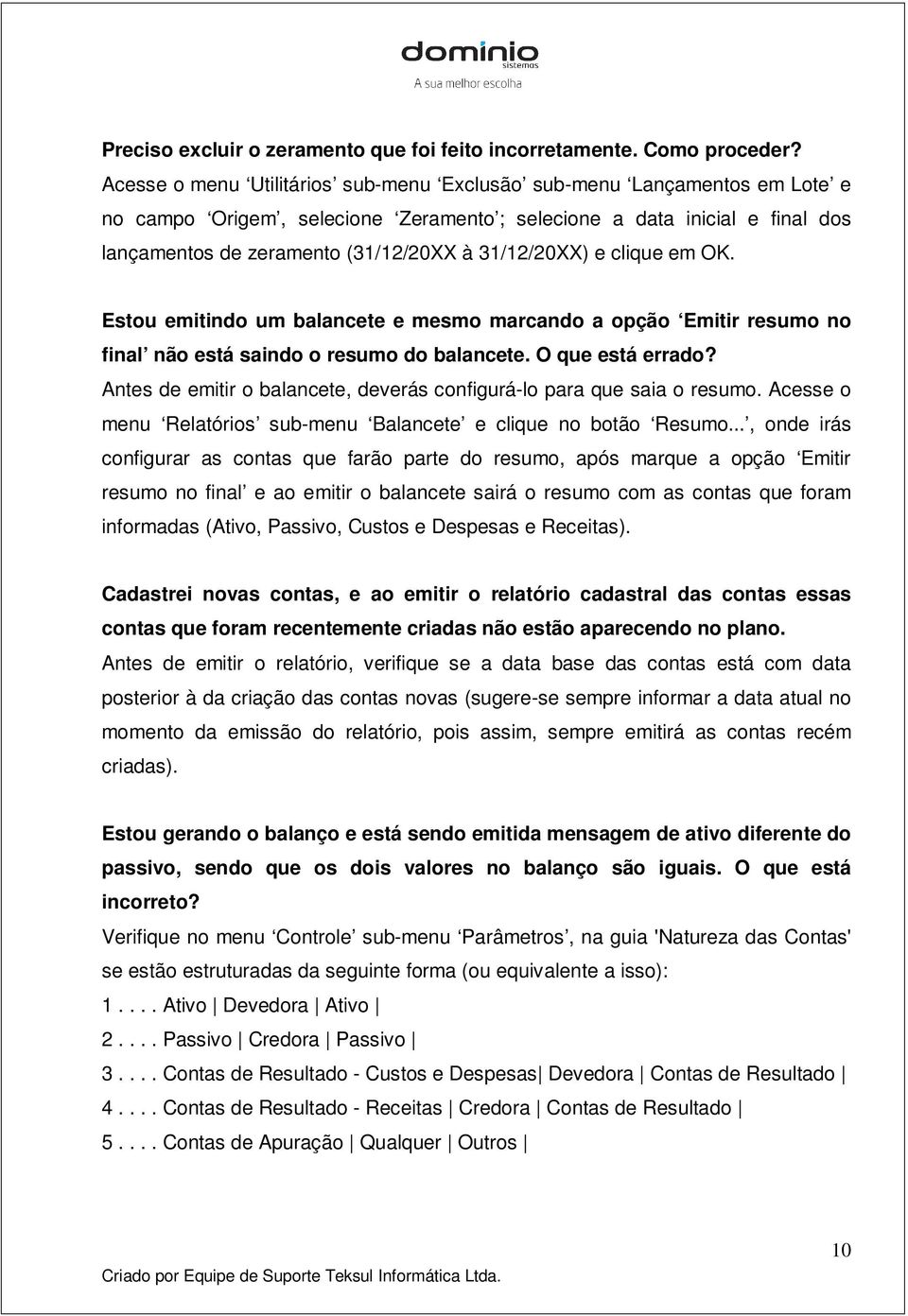 dominio
sistemas
A sua melhor escolha

Preciso excluir o zeramento que foi feito incorretamente. Como proceder?
Acesse o menu ‘Utilitários’ sub-menu ‘Exclusão’ sub-menu ‘Lançamentos em Lote’ e no campo ‘Origem’, selecione ‘Zeramento’; selecione a data inicial e final dos lançamentos de zeramento (31/12/20XX à 31/12/20XX) e clique em OK.

Estou emitindo um balancete e mesmo marcando a opção ‘Emitir resumo no final’ não está saindo o resumo do balancete. O que está errado?
Antes de emitir o balancete, deverás configurá-lo para que saia o resumo. Acesse o menu ‘Relatórios’ sub-menu ‘Balancete’ e clique no botão ‘Resumo...’, onde irás configurar as contas que farão parte do resumo, após marque a opção ‘Emitir resumo no final’ e ao emitir o balancete sairá o resumo com as contas que foram informadas (Ativo, Passivo, Custos e Despesas e Receitas).

Cadastrei novas contas, e ao emitir o relatório cadastral das contas essas contas que foram recentemente criadas não estão aparecendo no plano.
Antes de emitir o relatório, verifique se a data base das contas está com data posterior à da criação das contas novas (sugere-se sempre informar a data atual no momento da emissão do relatório, pois assim, sempre emitirá as contas recém criadas).

Estou gerando o balanço e está sendo emitida mensagem de ativo diferente do passivo, sendo que os dois valores no balanço são iguais. O que está incorreto?
Verifique no menu ‘Controle’ sub-menu ‘Parâmetros’, na guia 'Natureza das Contas' se estão estruturadas da seguinte forma (ou equivalente a isso):
1 . . . . Ativo | Devedora | Ativo |
2 . . . . Passivo | Credora | Passivo |
3 . . . . Contas de Resultado - Custos e Despesas| Devedora | Contas de Resultado |
4 . . . . Contas de Resultado - Receitas | Credora | Contas de Resultado |
5 . . . . Contas de Apuração | Qualquer | Outros |

10
Criado por Equipe de Suporte Teksul Informática Ltda.